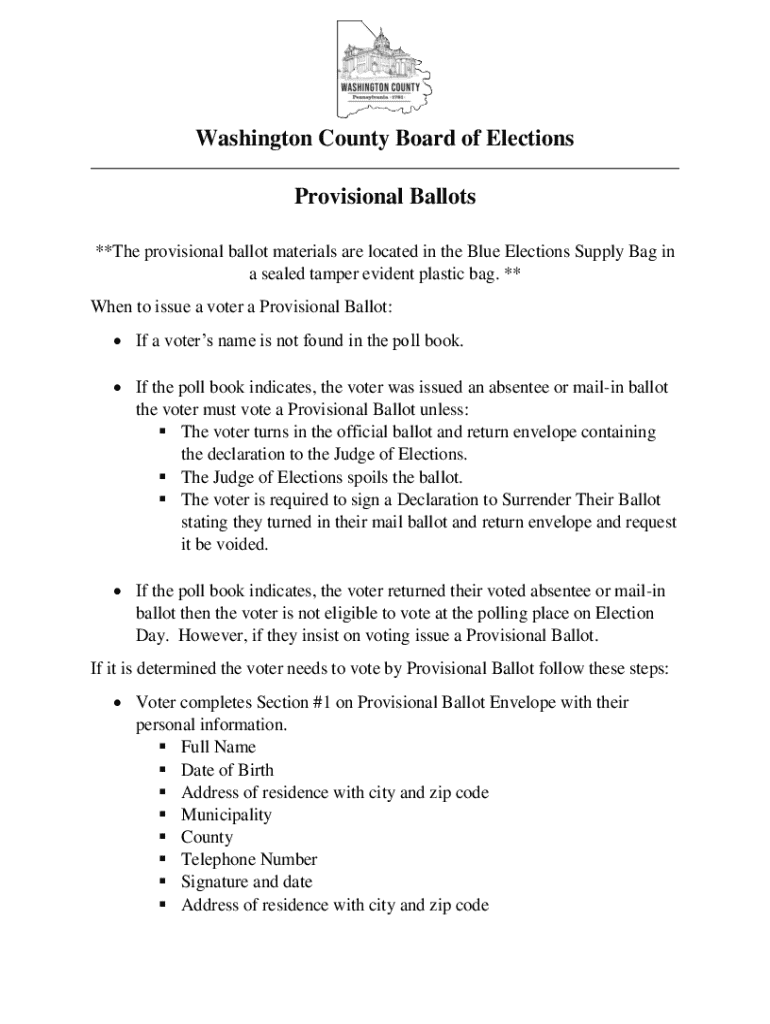 WASHINGTON COUNTY
Pennsylvania 1781

Washington County Board of Elections

Provisional Ballots

**The provisional ballot materials are located in the Blue Elections Supply Bag in a sealed tamper evident plastic bag. **

When to issue a voter a Provisional Ballot:

• If a voter's name is not found in the poll book.

• If the poll book indicates, the voter was issued an absentee or mail-in ballot the voter must vote a Provisional Ballot unless:
 ▪ The voter turns in the official ballot and return envelope containing the declaration to the Judge of Elections.
 ▪ The Judge of Elections spoils the ballot.
 ▪ The voter is required to sign a Declaration to Surrender Their Ballot stating they turned in their mail ballot and return envelope and request it be voided.

• If the poll book indicates, the voter returned their voted absentee or mail-in ballot then the voter is not eligible to vote at the polling place on Election Day. However, if they insist on voting issue a Provisional Ballot.

If it is determined the voter needs to vote by Provisional Ballot follow these steps:

• Voter completes Section #1 on Provisional Ballot Envelope with their personal information.
 ▪ Full Name
 ▪ Date of Birth
 ▪ Address of residence with city and zip code
 ▪ Municipality
 ▪ County
 ▪ Telephone Number
 ▪ Signature and date
 ▪ Address of residence with city and zip code